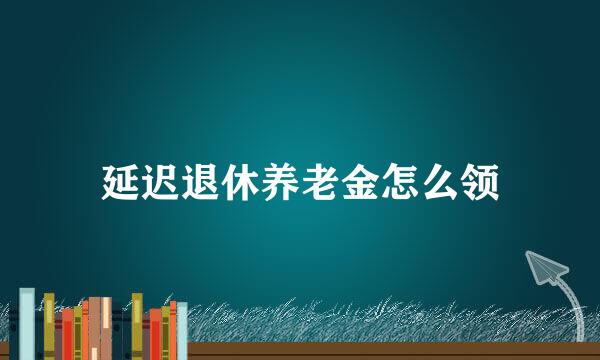 延迟退休养老金怎么领